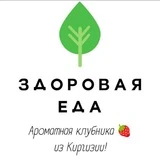 ЗДОРОВАЯ ЕДА

Ароматная клубника 🍓 из Киргизии!